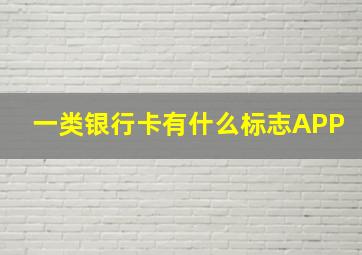 一类银行卡有什么标志APP